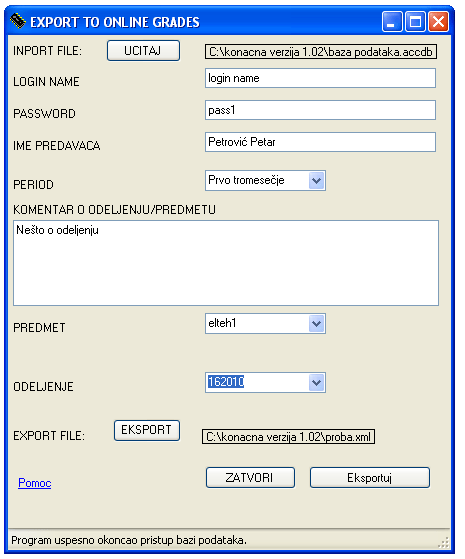 EXPORT TO ONLINE GRADES

INPORT FILE: UCITAJ C:\konacna verzija 1.02\baza podataka.accdb

LOGIN NAME login name

PASSWORD pass1

IME PREDAVACA Petrović Petar

PERIOD Prvo tromesečje

KOMENTAR O ODELJENJU/PREDMETU

Nešto o odeljenju

PREDMET elteh1

ODELJENJE 162010

EXPORT FILE: EKSPORT C:\konacna verzija 1.02\proba.xml

Pomoc ZATVORI Eksportuj

Program uspesno okoncao pristup bazi podataka.